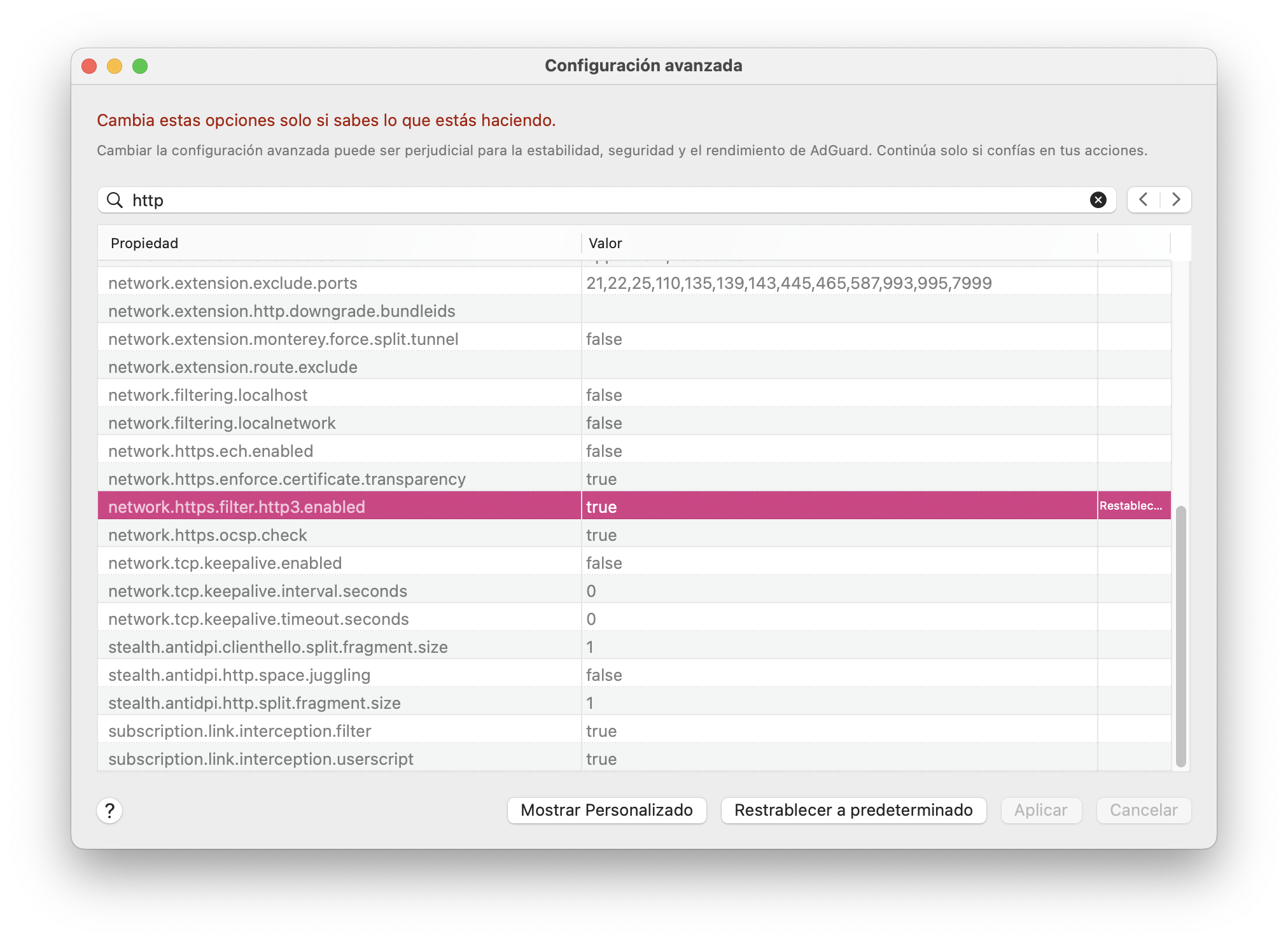 Configuración avanzada

Cambia estas opciones solo si sabes lo que estás haciendo.

Cambiar la configuración avanzada puede ser perjudicial para la estabilidad, seguridad y el rendimiento de AdGuard. Continúa solo si confías en tus acciones.

http

| Propiedad | Valor | |
|---|---|---|
| network.extension.exclude.ports | 21,22,25,110,135,139,143,445,465,587,993,995,7999 | |
| network.extension.http.downgrade.bundleids | | |
| network.extension.monterey.force.split.tunnel | false | |
| network.extension.route.exclude | | |
| network.filtering.localhost | false | |
| network.filtering.localnetwork | false | |
| network.https.ech.enabled | false | |
| network.https.enforce.certificate.transparency | true | |
| network.https.filter.http3.enabled | true | Restablec... |
| network.https.ocsp.check | true | |
| network.tcp.keepalive.enabled | false | |
| network.tcp.keepalive.interval.seconds | 0 | |
| network.tcp.keepalive.timeout.seconds | 0 | |
| stealth.antidpi.clienthello.split.fragment.size | 1 | |
| stealth.antidpi.http.space.juggling | false | |
| stealth.antidpi.http.split.fragment.size | 1 | |
| subscription.link.interception.filter | true | |
| subscription.link.interception.userscript | true | |

?

Mostrar Personalizado

Restrablecer a predeterminado

Aplicar

Cancelar